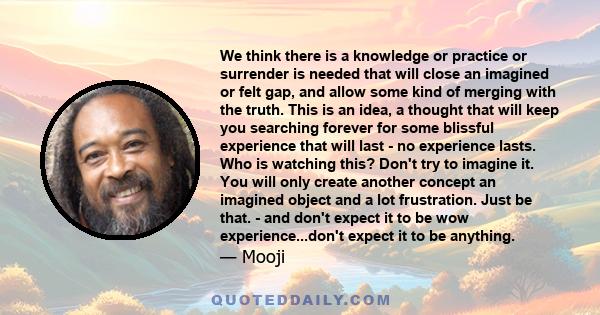 We think there is a knowledge or practice or surrender is needed that will close an imagined or felt gap, and allow some kind of merging with the truth. This is an idea, a thought that will keep you searching forever for some blissful experience that will last - no experience lasts. Who is watching this? Don't try to imagine it. You will only create another concept an imagined object and a lot frustration. Just be that. - and don't expect it to be wow experience...don't expect it to be anything.
— Mooji

QUOTEDDAILY.COM